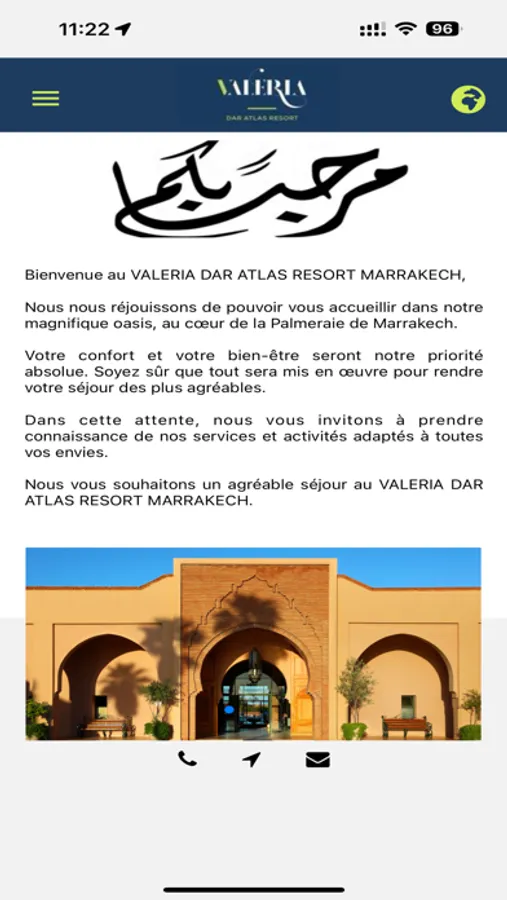 11:22

96

VALERIA
DAR ATLAS RESORT

مرحبا بكم

Bienvenue au VALERIA DAR ATLAS RESORT MARRAKECH,

Nous nous réjouissons de pouvoir vous accueillir dans notre magnifique oasis, au cœur de la Palmeraie de Marrakech.

Votre confort et votre bien-être seront notre priorité absolue. Soyez sûr que tout sera mis en œuvre pour rendre votre séjour des plus agréables.

Dans cette attente, nous vous invitons à prendre connaissance de nos services et activités adaptés à toutes vos envies.

Nous vous souhaitons un agréable séjour au VALERIA DAR ATLAS RESORT MARRAKECH.